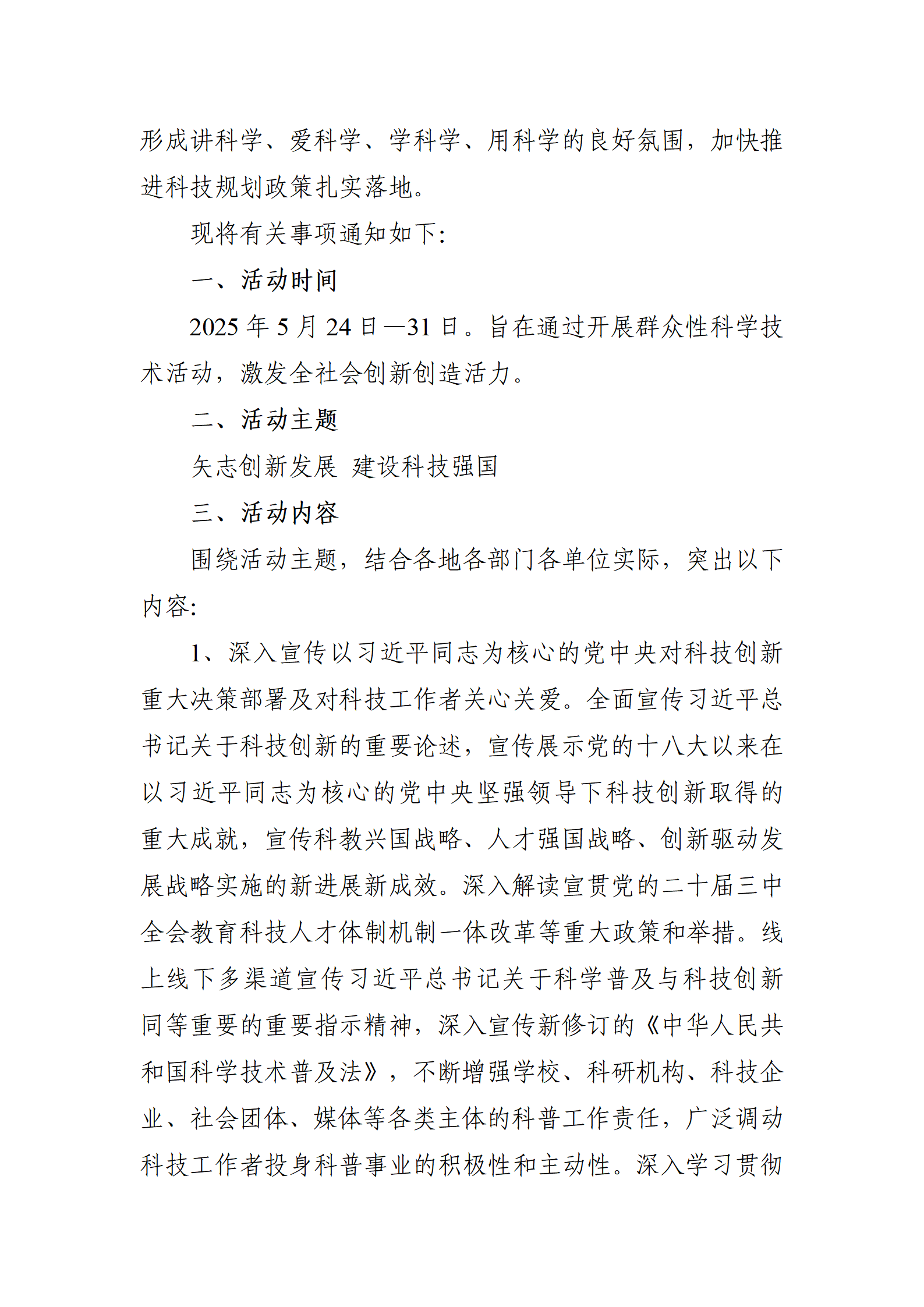 形成讲科学、爱科学、学科学、用科学的良好氛围，加快推进科技规划政策扎实落地。

现将有关事项通知如下：

一、活动时间

2025 年 5 月 24 日—31 日。旨在通过开展群众性科学技术活动，激发全社会创新创造活力。

二、活动主题

矢志创新发展 建设科技强国

三、活动内容

围绕活动主题，结合各地各部门各单位实际，突出以下内容：

1、深入宣传以习近平同志为核心的党中央对科技创新重大决策部署及对科技工作者关心关爱。全面宣传习近平总书记关于科技创新的重要论述，宣传展示党的十八大以来在以习近平同志为核心的党中央坚强领导下科技创新取得的重大成就，宣传科教兴国战略、人才强国战略、创新驱动发展战略实施的新进展新成效。深入解读宣贯党的二十届三中全会教育科技人才体制机制一体改革等重大政策和举措。线上线下多渠道宣传习近平总书记关于科学普及与科技创新同等重要的重要指示精神，深入宣传新修订的《中华人民共和国科学技术普及法》，不断增强学校、科研机构、科技企业、社会团体、媒体等各类主体的科普工作责任，广泛调动科技工作者投身科普事业的积极性和主动性。深入学习贯彻